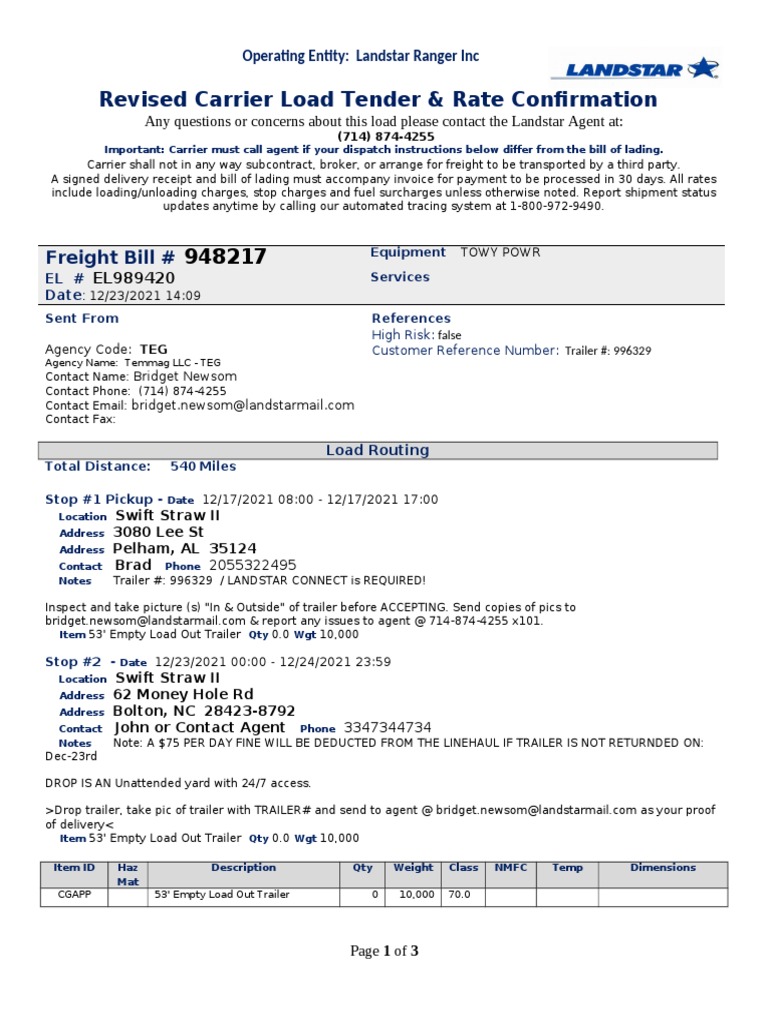 Operating Entity: Landstar Ranger Inc

LANDSTAR

Revised Carrier Load Tender & Rate Confirmation

Any questions or concerns about this load please contact the Landstar Agent at:
(714) 874-4255
Important: Carrier must call agent if your dispatch instructions below differ from the bill of lading.
Carrier shall not in any way subcontract, broker, or arrange for freight to be transported by a third party.
A signed delivery receipt and bill of lading must accompany invoice for payment to be processed in 30 days. All rates include loading/unloading charges, stop charges and fuel surcharges unless otherwise noted. Report shipment status updates anytime by calling our automated tracing system at 1-800-972-9490.

Freight Bill # 948217
EL # EL989420
Date: 12/23/2021 14:09

Equipment TOWY POWR
Services

Sent From

Agency Code: TEG
Agency Name: Temmag LLC - TEG
Contact Name: Bridget Newsom
Contact Phone: (714) 874-4255
Contact Email: bridget.newsom@landstarmail.com
Contact Fax:

References
High Risk: false
Customer Reference Number: Trailer #: 996329

Load Routing
Total Distance: 540 Miles

Stop #1 Pickup - Date 12/17/2021 08:00 - 12/17/2021 17:00
Location Swift Straw II
Address 3080 Lee St
Address Pelham, AL 35124
Contact Brad Phone 2055322495
Notes Trailer #: 996329 / LANDSTAR CONNECT is REQUIRED!

Inspect and take picture (s) "In & Outside" of trailer before ACCEPTING. Send copies of pics to bridget.newsom@landstarmail.com & report any issues to agent @ 714-874-4255 x101.
Item 53' Empty Load Out Trailer Qty 0.0 Wgt 10,000

Stop #2 - Date 12/23/2021 00:00 - 12/24/2021 23:59
Location Swift Straw II
Address 62 Money Hole Rd
Address Bolton, NC 28423-8792
Contact John or Contact Agent Phone 3347344734
Notes Note: A $75 PER DAY FINE WILL BE DEDUCTED FROM THE LINEHAUL IF TRAILER IS NOT RETURNDED ON: Dec-23rd

DROP IS AN Unattended yard with 24/7 access.

>Drop trailer, take pic of trailer with TRAILER# and send to agent @ bridget.newsom@landstarmail.com as your proof of delivery<
Item 53' Empty Load Out Trailer Qty 0.0 Wgt 10,000

| Item ID | Haz Mat | Description | Qty | Weight | Class | NMFC | Temp | Dimensions |
|---|---|---|---|---|---|---|---|---|
| CGAPP | | 53' Empty Load Out Trailer | 0 | 10,000 | 70.0 | | | |

Page 1 of 3